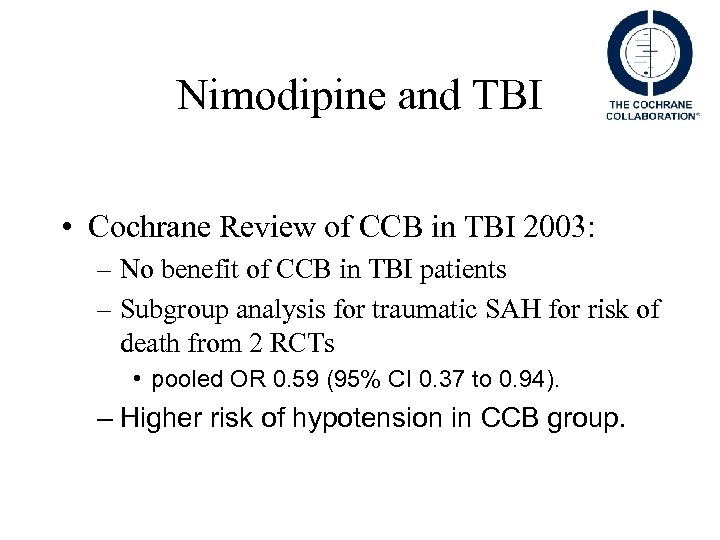 Nimodipine and TBI

THE COCHRANE COLLABORATION®

• Cochrane Review of CCB in TBI 2003:
– No benefit of CCB in TBI patients
– Subgroup analysis for traumatic SAH for risk of death from 2 RCTs
• pooled OR 0.59 (95% CI 0.37 to 0.94).
– Higher risk of hypotension in CCB group.